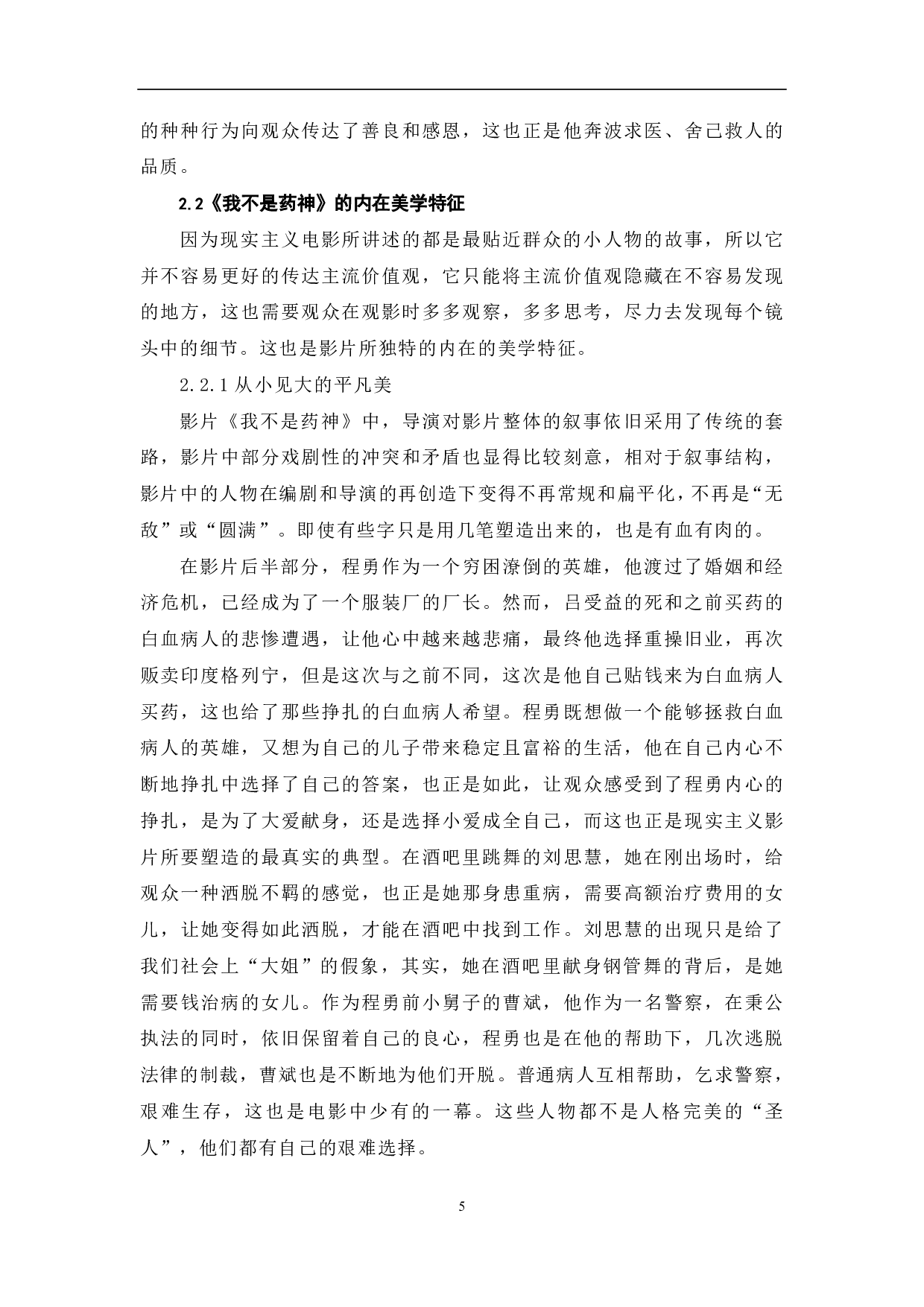 的种种行为向观众传达了善良和感恩，这也正是他奔波求医、舍己救人的品质。

2.2《我不是药神》的内在美学特征

因为现实主义电影所讲述的都是最贴近群众的小人物的故事，所以它并不容易更好的传达主流价值观，它只能将主流价值观隐藏在不容易发现的地方，这也需要观众在观影时多多观察，多多思考，尽力去发现每个镜头中的细节。这也是影片所独特的内在的美学特征。

2.2.1 从小见大的平凡美

影片《我不是药神》中，导演对影片整体的叙事依旧采用了传统的套路，影片中部分戏剧性的冲突和矛盾也显得比较刻意，相对于叙事结构，影片中的人物在编剧和导演的再创造下变得不再常规和扁平化，不再是“无敌”或“圆满”。即使有些字只是用几笔塑造出来的，也是有血有肉的。

在影片后半部分，程勇作为一个穷困潦倒的英雄，他渡过了婚姻和经济危机，已经成为了一个服装厂的厂长。然而，吕受益的死和之前买药的白血病人的悲惨遭遇，让他心中越来越悲痛，最终他选择重操旧业，再次贩卖印度格列宁，但是这次与之前不同，这次是他自己贴钱来为白血病人买药，这也给了那些挣扎的白血病人希望。程勇既想做一个能够拯救白血病人的英雄，又想为自己的儿子带来稳定且富裕的生活，他在自己内心不断地挣扎中选择了自己的答案，也正是如此，让观众感受到了程勇内心的挣扎，是为了大爱献身，还是选择小爱成全自己，而这也正是现实主义影片所要塑造的最真实的典型。在酒吧里跳舞的刘思慧，她在刚出场时，给观众一种洒脱不羁的感觉，也正是她那身患重病，需要高额治疗费用的女儿，让她变得如此洒脱，才能在酒吧中找到工作。刘思慧的出现只是给了我们社会上“大姐”的假象，其实，她在酒吧里献身钢管舞的背后，是她需要钱治病的女儿。作为程勇前小舅子的曹斌，他作为一名警察，在秉公执法的同时，依旧保留着自己的良心，程勇也是在他的帮助下，几次逃脱法律的制裁，曹斌也是不断地为他们开脱。普通病人互相帮助，乞求警察，艰难生存，这也是电影中少有的一幕。这些人物都不是人格完美的“圣人”，他们都有自己的艰难选择。

5